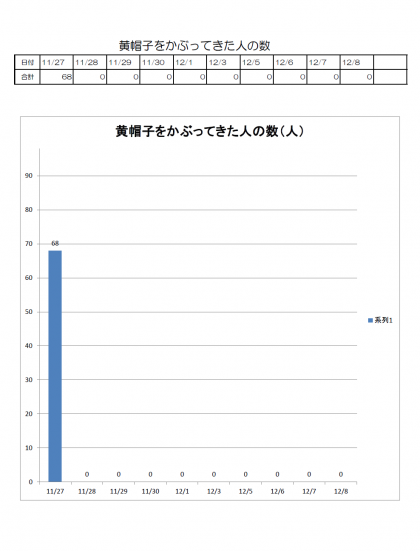 黄帽子をかぶってきた人の数

| 日付 | 11/27 | 11/28 | 11/29 | 11/30 | 12/1 | 12/3 | 12/5 | 12/6 | 12/7 | 12/8 | |
|---|---|---|---|---|---|---|---|---|---|---|---|
| 合計 | 68 | 0 | 0 | 0 | 0 | 0 | 0 | 0 | 0 | 0 | |

黄帽子をかぶってきた人の数（人）

90
80
70
60
50
40
30
20
10
0

68
0 0 0 0 0 0 0 0 0

11/27 11/28 11/29 11/30 12/1 12/3 12/5 12/6 12/7 12/8

系列1